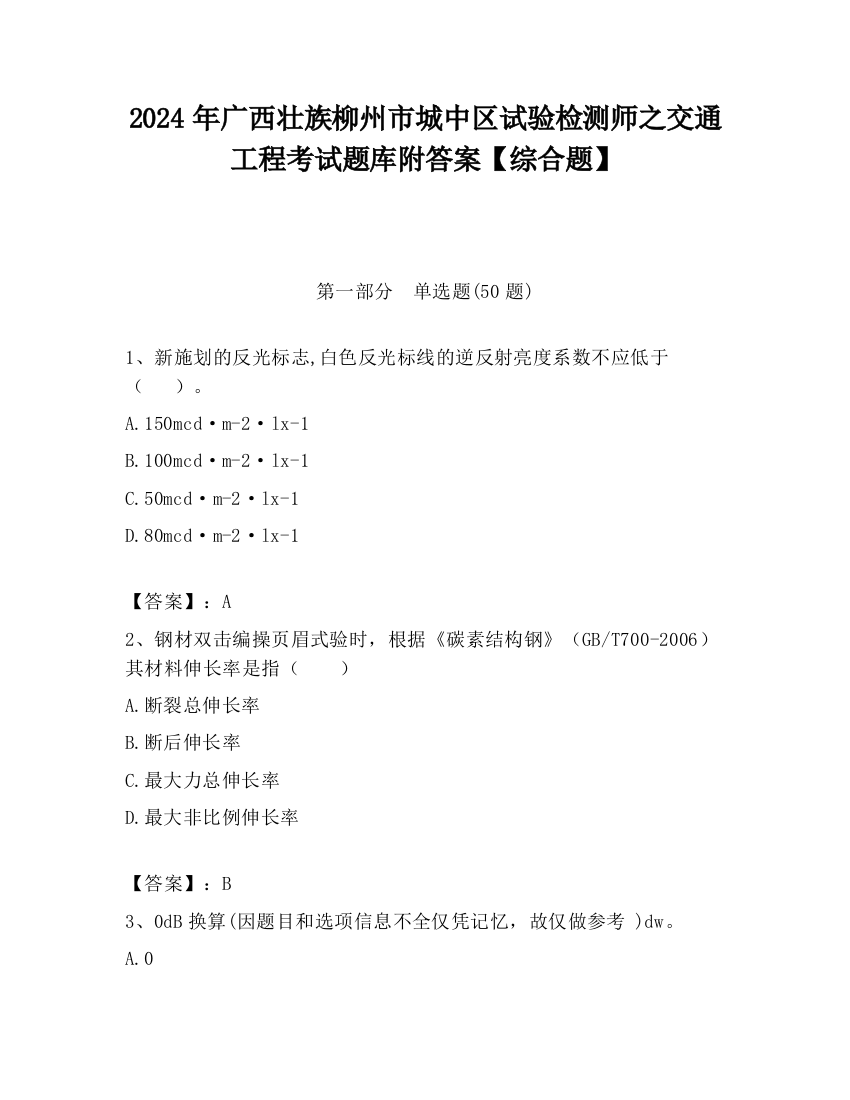 2024 年广西壮族柳州市城中区试验检测师之交通工程考试题库附答案【综合题】

第一部分　单选题(50 题)

1、新施划的反光标志,白色反光标线的逆反射亮度系数不应低于（　　）。

A.150mcd·m-2·lx-1

B.100mcd·m-2·lx-1

C.50mcd·m-2·lx-1

D.80mcd·m-2·lx-1

【答案】：A

2、钢材双击编操页眉式验时，根据《碳素结构钢》（GB/T700-2006）其材料伸长率是指（　　）

A.断裂总伸长率

B.断后伸长率

C.最大力总伸长率

D.最大非比例伸长率

【答案】：B

3、0dB 换算(因题目和选项信息不全仅凭记忆，故仅做参考 )dw。

A.0